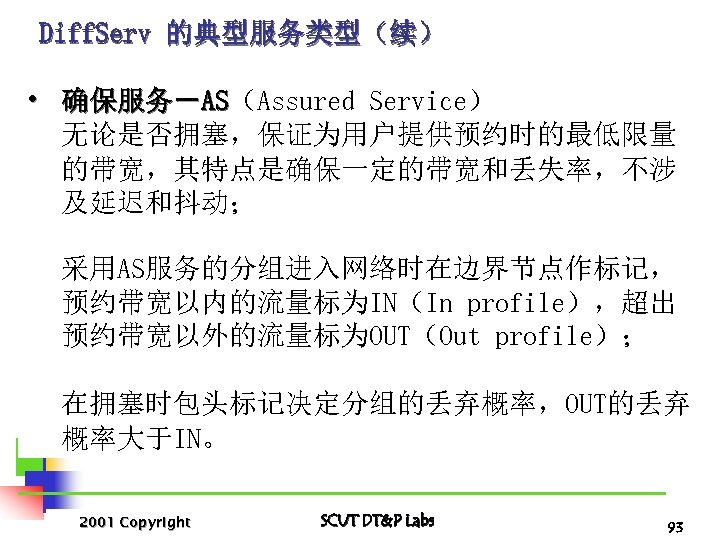 DiffServ 的典型服务类型（续）

• 确保服务－AS（Assured Service）
无论是否拥塞，保证为用户提供预约时的最低限量的带宽，其特点是确保一定的带宽和丢失率，不涉及延迟和抖动；

采用AS服务的分组进入网络时在边界节点作标记，预约带宽以内的流量标为IN（In profile），超出预约带宽以外的流量标为OUT（Out profile）；

在拥塞时包头标记决定分组的丢弃概率，OUT的丢弃概率大于IN。

2001 Copyright

SCUT DT&P Labs

93